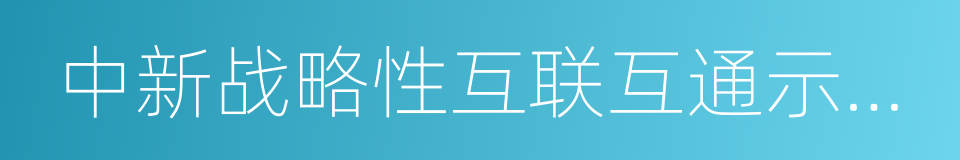 中新战略性互联互通示...